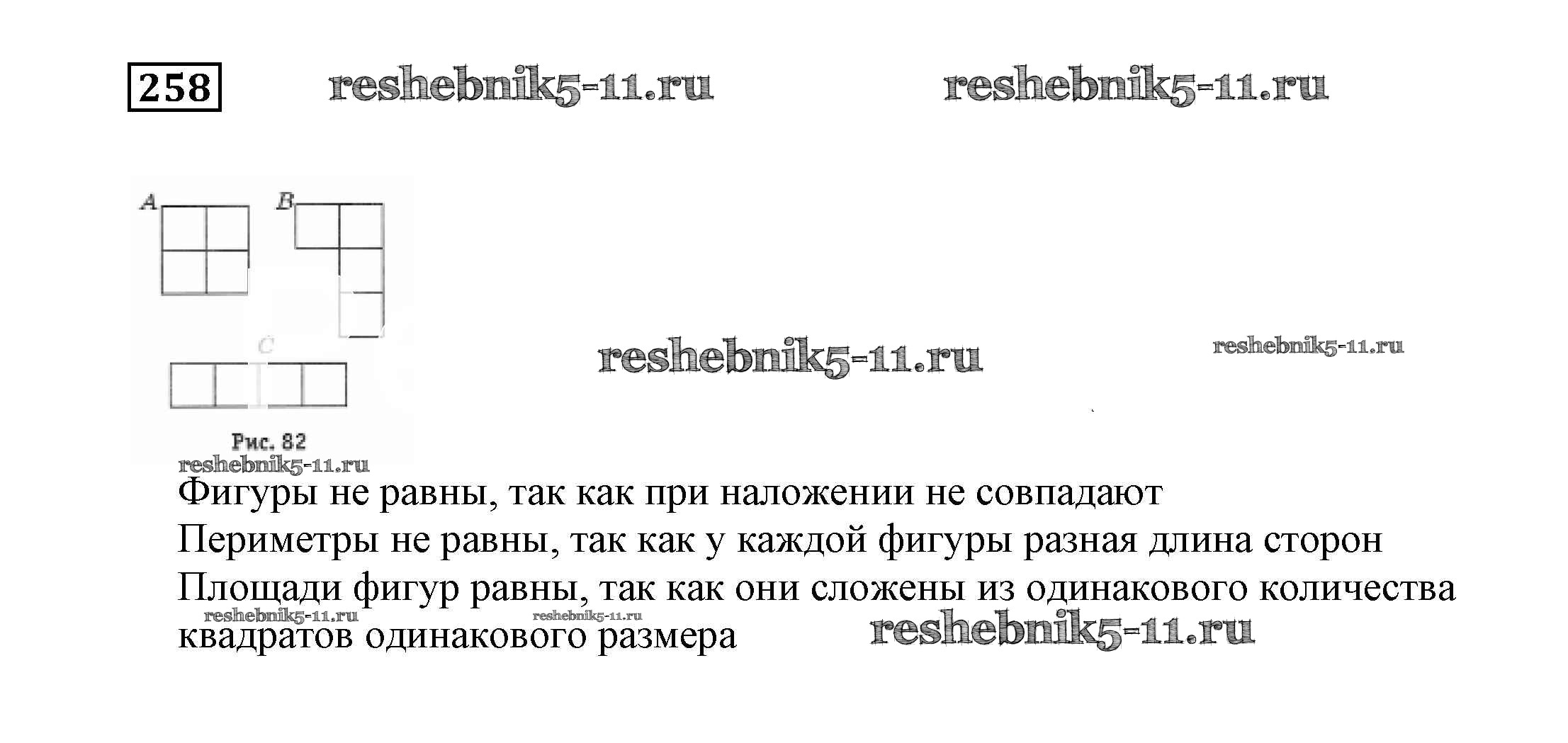 258

A
B
C

Рис. 82

Фигуры не равны, так как при наложении не совпадают

Периметры не равны, так как у каждой фигуры разная длина сторон

Площади фигур равны, так как они сложены из одинакового количества квадратов одинакового размера

reshebnik5-11.ru